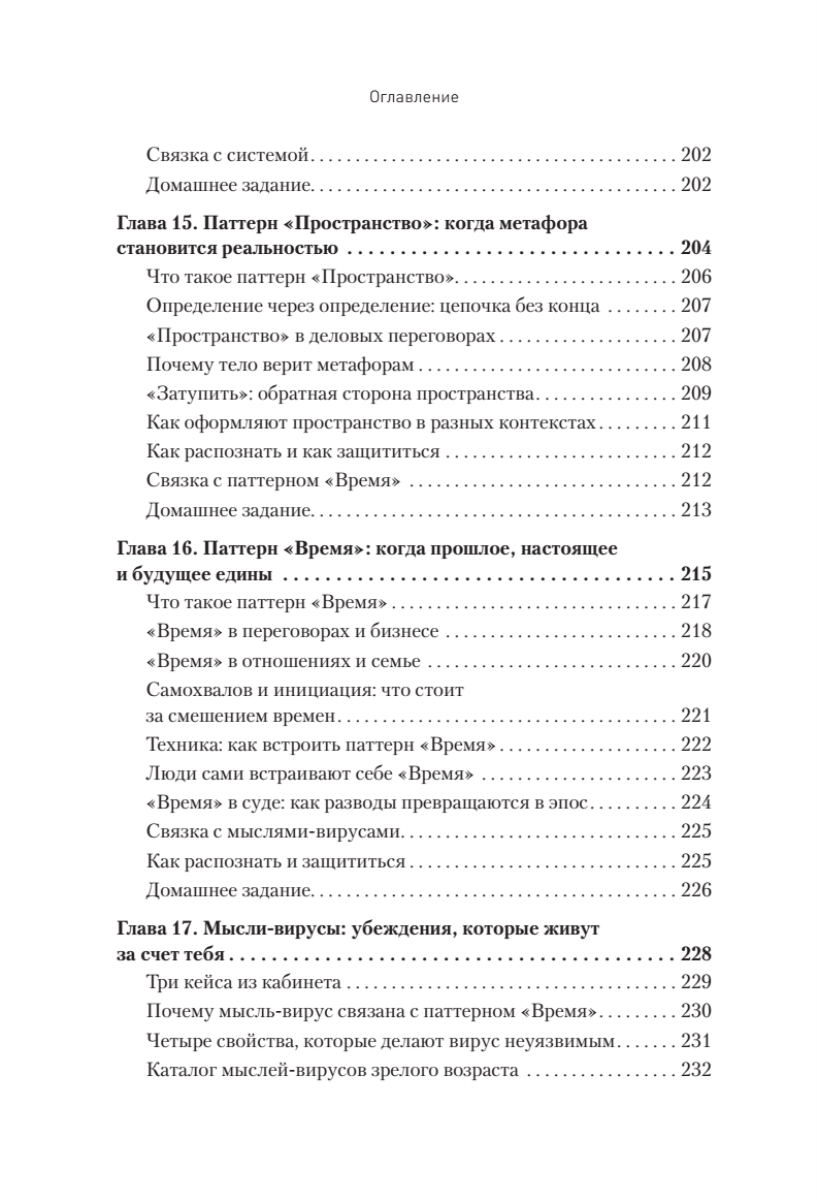 Оглавление

Связка с системой 202
Домашнее задание 202

Глава 15. Паттерн «Пространство»: когда метафора становится реальностью 204
Что такое паттерн «Пространство» 206
Определение через определение: цепочка без конца 207
«Пространство» в деловых переговорах 207
Почему тело верит метафорам 208
«Затупить»: обратная сторона пространства 209
Как оформляют пространство в разных контекстах 211
Как распознать и как защититься 212
Связка с паттерном «Время» 212
Домашнее задание 213

Глава 16. Паттерн «Время»: когда прошлое, настоящее и будущее едины 215
Что такое паттерн «Время» 217
«Время» в переговорах и бизнесе 218
«Время» в отношениях и семье 220
Самохвалов и инициация: что стоит за смешением времен 221
Техника: как встроить паттерн «Время» 222
Люди сами встраивают себе «Время» 223
«Время» в суде: как разводы превращаются в эпос 224
Связка с мыслями-вирусами 225
Как распознать и защититься 225
Домашнее задание 226

Глава 17. Мысли-вирусы: убеждения, которые живут за счет тебя 228
Три кейса из кабинета 229
Почему мысль-вирус связана с паттерном «Время» 230
Четыре свойства, которые делают вирус неуязвимым 231
Каталог мыслей-вирусов зрелого возраста 232